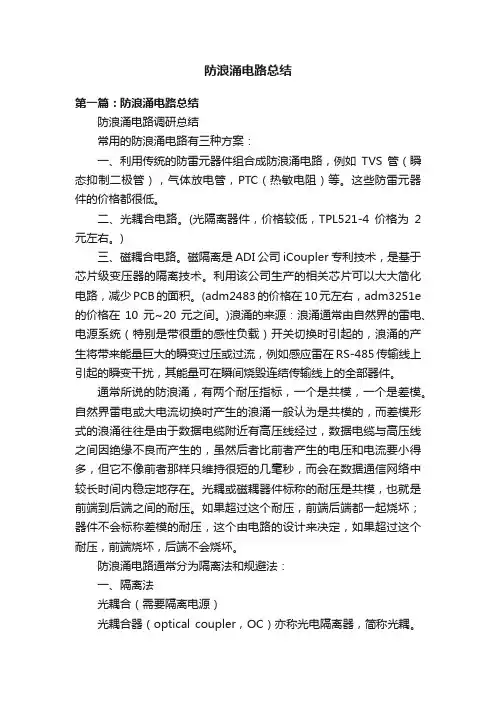 防浪涌电路总结

第一篇：防浪涌电路总结

防浪涌电路调研总结

常用的防浪涌电路有三种方案：

一、利用传统的防雷元器件组合成防浪涌电路，例如 TVS 管（瞬态抑制二极管），气体放电管，PTC（热敏电阻）等。这些防雷元器件的价格都很低。

二、光耦合电路。(光隔离器件，价格较低，TPL521-4 价格为 2 元左右。)

三、磁耦合电路。磁隔离是 ADI 公司 iCoupler 专利技术，是基于芯片级变压器的隔离技术。利用该公司生产的相关芯片可以大大简化电路，减少 PCB 的面积。(adm2483 的价格在 10 元左右，adm3251e 的价格在 10 元~20 元之间。)浪涌的来源：浪涌通常由自然界的雷电、电源系统（特别是带很重的感性负载）开关切换时引起的，浪涌的产生将带来能量巨大的瞬变过压或过流，例如感应雷在 RS-485 传输线上引起的瞬变干扰，其能量可在瞬间烧毁连结传输线上的全部器件。

通常所说的防浪涌，有两个耐压指标，一个是共模，一个是差模。自然界雷电或大电流切换时产生的浪涌一般认为是共模的，而差模形式的浪涌往往是由于数据电缆附近有高压线经过，数据电缆与高压线之间因绝缘不良而产生的，虽然后者比前者产生的电压和电流要小得多，但它不像前者那样只维持很短的几毫秒，而会在数据通信网络中较长时间内稳定地存在。光耦或磁耦器件标称的耐压是共模，也就是前端到后端之间的耐压。如果超过这个耐压，前端后端都一起烧坏；器件不会标称差模的耐压，这个由电路的设计来决定，如果超过这个耐压，前端烧坏，后端不会烧坏。

防浪涌电路通常分为隔离法和规避法：

一、隔离法

光耦合（需要隔离电源）

光耦合器（optical coupler，OC）亦称光电隔离器，简称光耦。